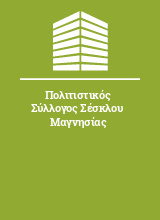 Πολιτιστικός Σύλλογος Σέσκλου Μαγνησίας